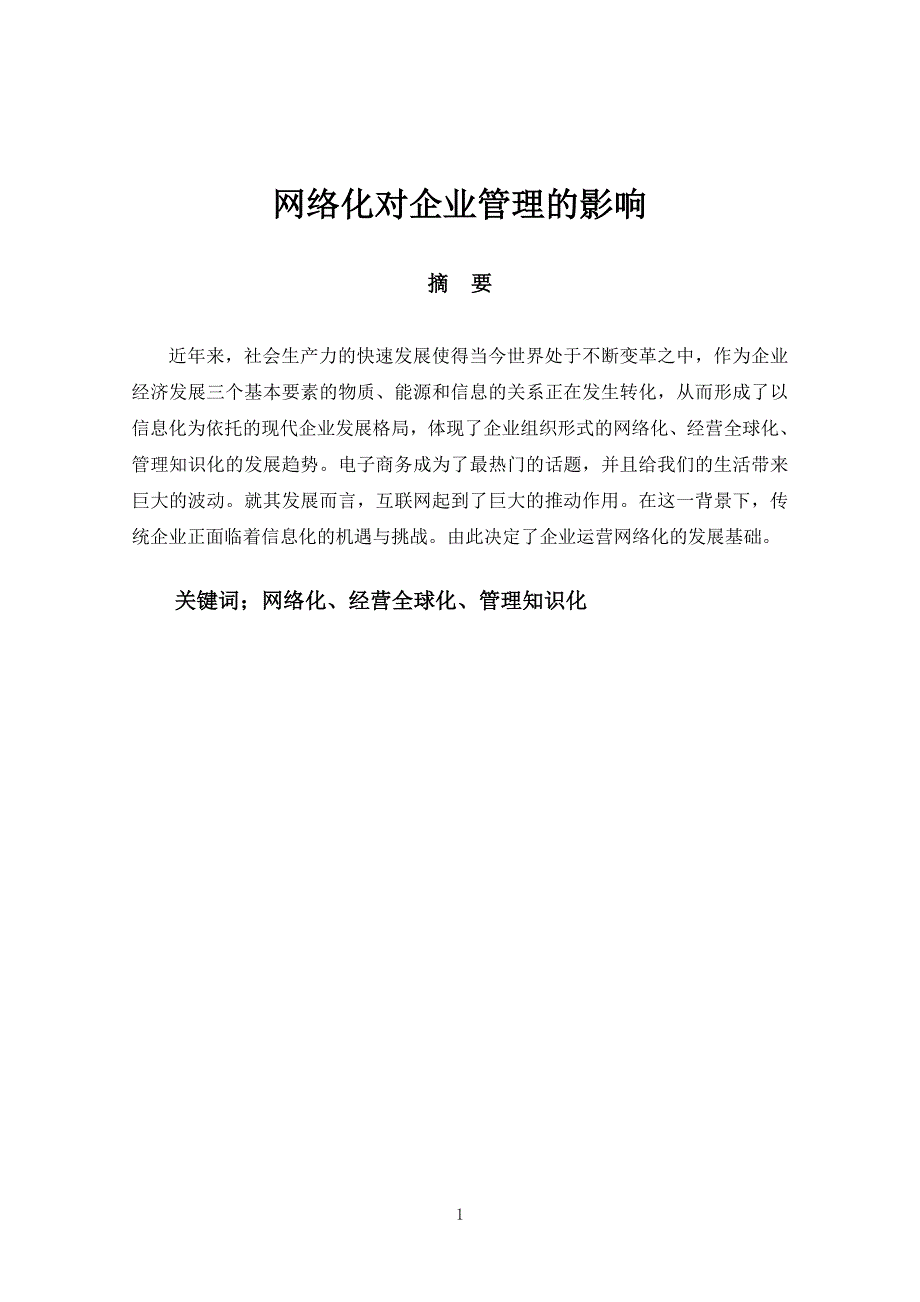 网络化对企业管理的影响

摘　要

近年来，社会生产力的快速发展使得当今世界处于不断变革之中，作为企业经济发展三个基本要素的物质、能源和信息的关系正在发生转化，从而形成了以信息化为依托的现代企业发展格局，体现了企业组织形式的网络化、经营全球化、管理知识化的发展趋势。电子商务成为了最热门的话题，并且给我们的生活带来巨大的波动。就其发展而言，互联网起到了巨大的推动作用。在这一背景下，传统企业正面临着信息化的机遇与挑战。由此决定了企业运营网络化的发展基础。

关键词；网络化、经营全球化、管理知识化

1